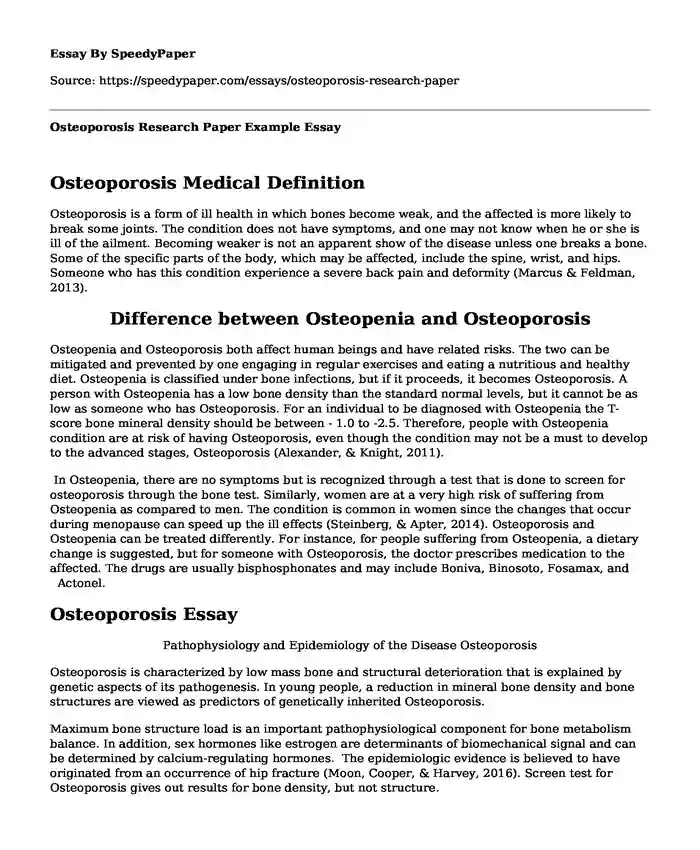 Essay By SpeedyPaper

Source: https://speedypaper.com/essays/osteoporosis-research-paper

Osteoporosis Research Paper Example Essay

Osteoporosis Medical Definition

Osteoporosis is a form of ill health in which bones become weak, and the affected is more likely to break some joints. The condition does not have symptoms, and one may not know when he or she is ill of the ailment. Becoming weaker is not an apparent show of the disease unless one breaks a bone. Some of the specific parts of the body, which may be affected, include the spine, wrist, and hips. Someone who has this condition experience a severe back pain and deformity (Marcus & Feldman, 2013).

Difference between Osteopenia and Osteoporosis

Osteopenia and Osteoporosis both affect human beings and have related risks. The two can be mitigated and prevented by one engaging in regular exercises and eating a nutritious and healthy diet. Osteopenia is classified under bone infections, but if it proceeds, it becomes Osteoporosis. A person with Osteopenia has a low bone density than the standard normal levels, but it cannot be as low as someone who has Osteoporosis. For an individual to be diagnosed with Osteopenia the T-score bone mineral density should be between - 1.0 to -2.5. Therefore, people with Osteopenia condition are at risk of having Osteoporosis, even though the condition may not be a must to develop to the advanced stages, Osteoporosis (Alexander, & Knight, 2011).

In Osteopenia, there are no symptoms but is recognized through a test that is done to screen for osteoporosis through the bone test. Similarly, women are at a very high risk of suffering from Osteopenia as compared to men. The condition is common in women since the changes that occur during menopause can speed up the ill effects (Steinberg, & Apter, 2014). Osteoporosis and Osteopenia can be treated differently. For instance, for people suffering from Osteopenia, a dietary change is suggested, but for someone with Osteoporosis, the doctor prescribes medication to the affected. The drugs are usually bisphosphonates and may include Boniva, Binosoto, Fosamax, and Actonel.

Osteoporosis Essay

Pathophysiology and Epidemiology of the Disease Osteoporosis

Osteoporosis is characterized by low mass bone and structural deterioration that is explained by genetic aspects of its pathogenesis. In young people, a reduction in mineral bone density and bone structures are viewed as predictors of genetically inherited Osteoporosis.

Maximum bone structure load is an important pathophysiological component for bone metabolism balance. In addition, sex hormones like estrogen are determinants of biomechanical signal and can be determined by calcium-regulating hormones. The epidemiologic evidence is believed to have originated from an occurrence of hip fracture (Moon, Cooper, & Harvey, 2016). Screen test for Osteoporosis gives out results for bone density, but not structure.